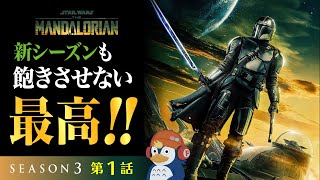 STAR WARS
THE
MANDALORIAN

新シーズンも
飽きさせない
最高!!

SEASON 3 第1話